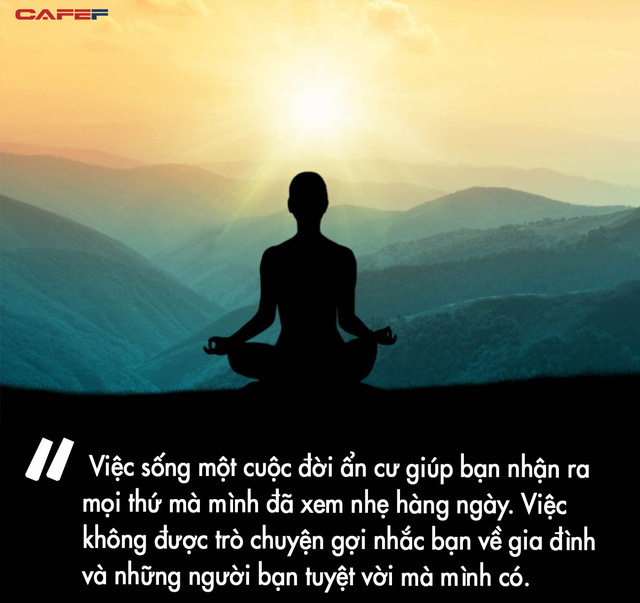 CAFEF

Việc sống một cuộc đời ẩn cư giúp bạn nhận ra mọi thứ mà mình đã xem nhẹ hàng ngày. Việc không được trò chuyện gợi nhắc bạn về gia đình và những người bạn tuyệt vời mà mình có.